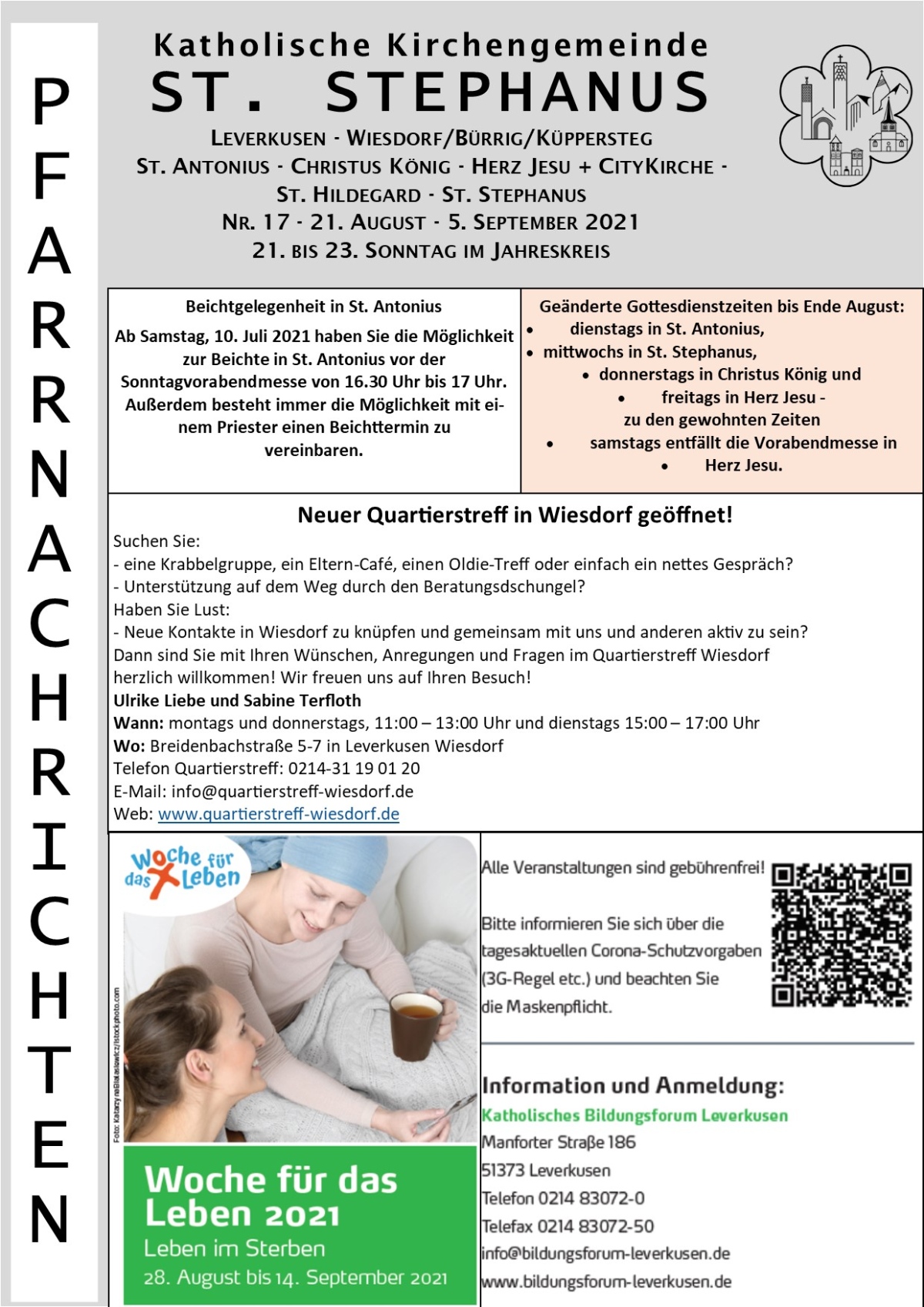 PFARRNACHRICHTEN

Katholische Kirchengemeinde
ST. STEPHANUS
LEVERKUSEN - WIESDORF/BÜRRIG/KÜPPERSTEG
ST. ANTONIUS - CHRISTUS KÖNIG - HERZ JESU + CITYKIRCHE - ST. HILDEGARD - ST. STEPHANUS
NR. 17 - 21. AUGUST - 5. SEPTEMBER 2021
21. BIS 23. SONNTAG IM JAHRESKREIS

Beichtgelegenheit in St. Antonius
Ab Samstag, 10. Juli 2021 haben Sie die Möglichkeit zur Beichte in St. Antonius vor der Sonntagvorabendmesse von 16.30 Uhr bis 17 Uhr. Außerdem besteht immer die Möglichkeit mit einem Priester einen Beichttermin zu vereinbaren.

Geänderte Gottesdienstzeiten bis Ende August:
• dienstags in St. Antonius,
• mittwochs in St. Stephanus,
• donnerstags in Christus König und
• freitags in Herz Jesu - zu den gewohnten Zeiten
• samstags entfällt die Vorabendmesse in
• Herz Jesu.

Neuer Quartierstreff in Wiesdorf geöffnet!
Suchen Sie:
- eine Krabbelgruppe, ein Eltern-Café, einen Oldie-Treff oder einfach ein nettes Gespräch?
- Unterstützung auf dem Weg durch den Beratungsdschungel?
Haben Sie Lust:
- Neue Kontakte in Wiesdorf zu knüpfen und gemeinsam mit uns und anderen aktiv zu sein?
Dann sind Sie mit Ihren Wünschen, Anregungen und Fragen im Quartierstreff Wiesdorf herzlich willkommen! Wir freuen uns auf Ihren Besuch!
Ulrike Liebe und Sabine Terfloth
Wann: montags und donnerstags, 11:00 – 13:00 Uhr und dienstags 15:00 – 17:00 Uhr
Wo: Breidenbachstraße 5-7 in Leverkusen Wiesdorf
Telefon Quartierstreff: 0214-31 19 01 20
E-Mail: info@quartierstreff-wiesdorf.de
Web: www.quartierstreff-wiesdorf.de

Woche für das Leben
Foto: Katarzyna Bialasiewicz/istockphoto.com
Woche für das Leben 2021
Leben im Sterben
28. August bis 14. September 2021

Alle Veranstaltungen sind gebührenfrei!

Bitte informieren Sie sich über die tagesaktuellen Corona-Schutzvorgaben (3G-Regel etc.) und beachten Sie die Maskenpflicht.

Information und Anmeldung:
Katholisches Bildungsforum Leverkusen
Manforter Straße 186
51373 Leverkusen
Telefon 0214 83072-0
Telefax 0214 83072-50
info@bildungsforum-leverkusen.de
www.bildungsforum-leverkusen.de